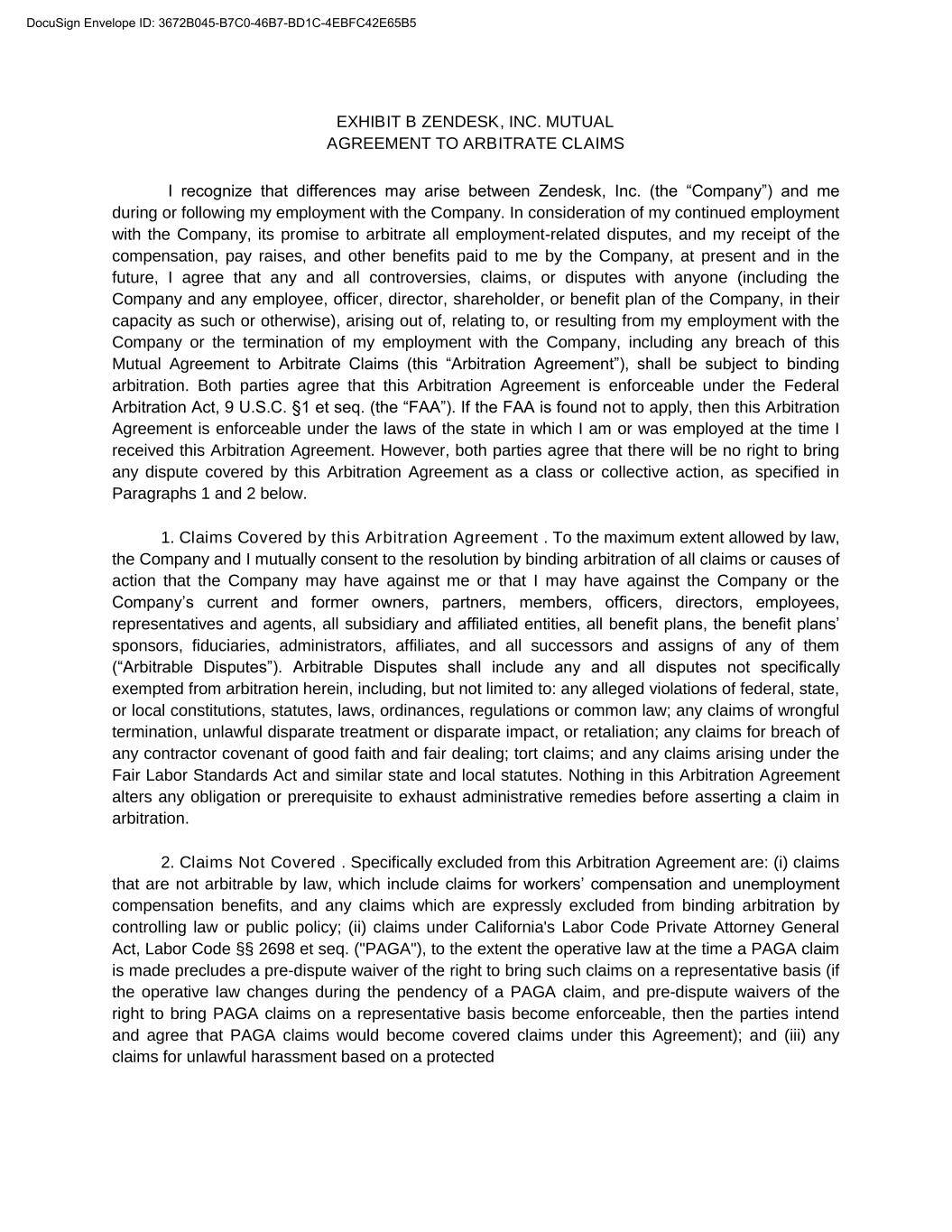 DocuSign Envelope ID: 3672B045-B7C0-46B7-BD1C-4EBFC42E65B5

EXHIBIT B ZENDESK, INC. MUTUAL
AGREEMENT TO ARBITRATE CLAIMS

I recognize that differences may arise between Zendesk, Inc. (the “Company”) and me during or following my employment with the Company. In consideration of my continued employment with the Company, its promise to arbitrate all employment-related disputes, and my receipt of the compensation, pay raises, and other benefits paid to me by the Company, at present and in the future, I agree that any and all controversies, claims, or disputes with anyone (including the Company and any employee, officer, director, shareholder, or benefit plan of the Company, in their capacity as such or otherwise), arising out of, relating to, or resulting from my employment with the Company or the termination of my employment with the Company, including any breach of this Mutual Agreement to Arbitrate Claims (this “Arbitration Agreement”), shall be subject to binding arbitration. Both parties agree that this Arbitration Agreement is enforceable under the Federal Arbitration Act, 9 U.S.C. §1 et seq. (the “FAA”). If the FAA is found not to apply, then this Arbitration Agreement is enforceable under the laws of the state in which I am or was employed at the time I received this Arbitration Agreement. However, both parties agree that there will be no right to bring any dispute covered by this Arbitration Agreement as a class or collective action, as specified in Paragraphs 1 and 2 below.

1. Claims Covered by this Arbitration Agreement . To the maximum extent allowed by law, the Company and I mutually consent to the resolution by binding arbitration of all claims or causes of action that the Company may have against me or that I may have against the Company or the Company’s current and former owners, partners, members, officers, directors, employees, representatives and agents, all subsidiary and affiliated entities, all benefit plans, the benefit plans’ sponsors, fiduciaries, administrators, affiliates, and all successors and assigns of any of them (“Arbitrable Disputes”). Arbitrable Disputes shall include any and all disputes not specifically exempted from arbitration herein, including, but not limited to: any alleged violations of federal, state, or local constitutions, statutes, laws, ordinances, regulations or common law; any claims of wrongful termination, unlawful disparate treatment or disparate impact, or retaliation; any claims for breach of any contractor covenant of good faith and fair dealing; tort claims; and any claims arising under the Fair Labor Standards Act and similar state and local statutes. Nothing in this Arbitration Agreement alters any obligation or prerequisite to exhaust administrative remedies before asserting a claim in arbitration.

2. Claims Not Covered . Specifically excluded from this Arbitration Agreement are: (i) claims that are not arbitrable by law, which include claims for workers’ compensation and unemployment compensation benefits, and any claims which are expressly excluded from binding arbitration by controlling law or public policy; (ii) claims under California's Labor Code Private Attorney General Act, Labor Code §§ 2698 et seq. ("PAGA"), to the extent the operative law at the time a PAGA claim is made precludes a pre-dispute waiver of the right to bring such claims on a representative basis (if the operative law changes during the pendency of a PAGA claim, and pre-dispute waivers of the right to bring PAGA claims on a representative basis become enforceable, then the parties intend and agree that PAGA claims would become covered claims under this Agreement); and (iii) any claims for unlawful harassment based on a protected